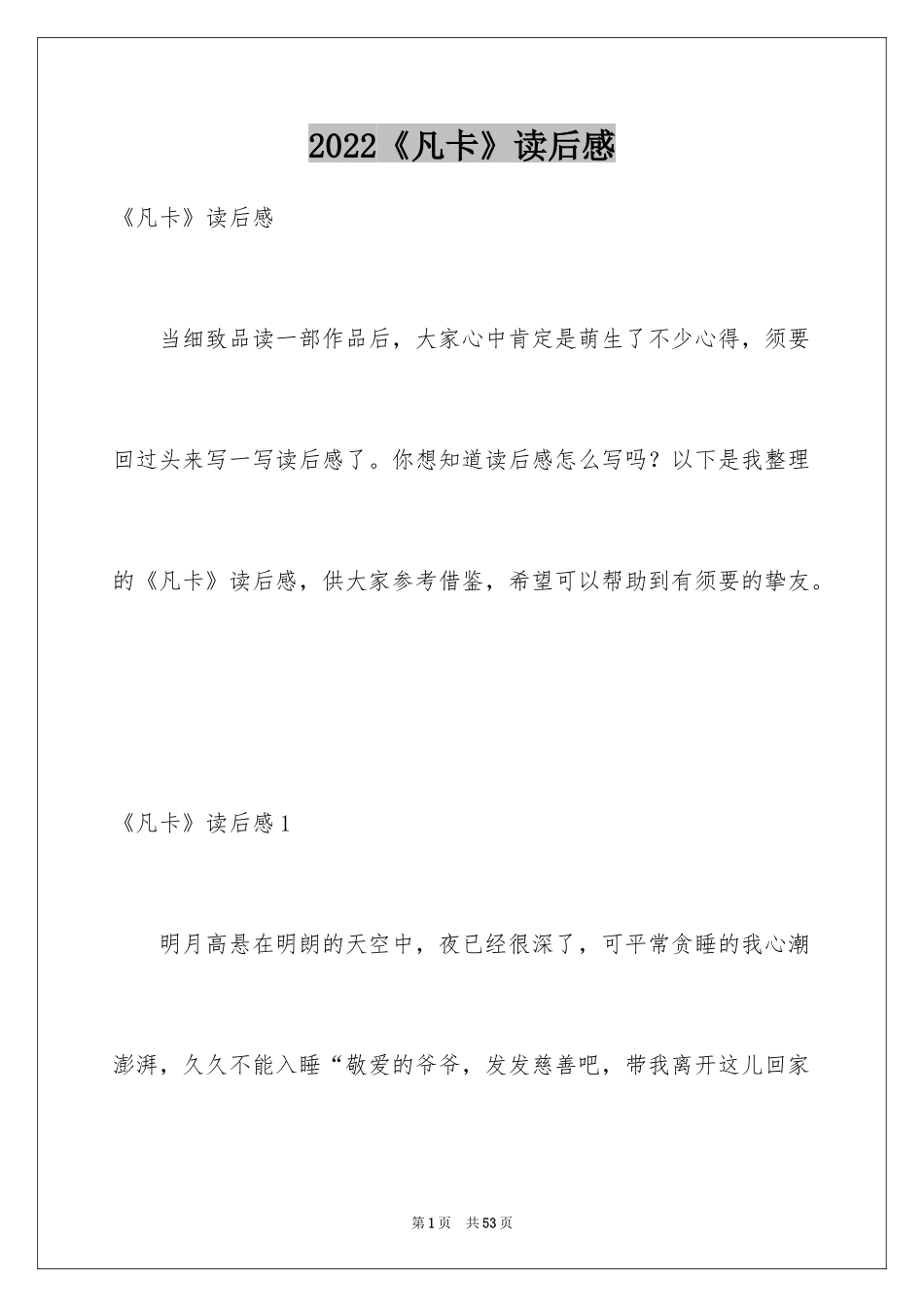 2022《凡卡》读后感

《凡卡》读后感

当细致品读一部作品后，大家心中肯定是萌生了不少心得，须要回过头来写一写读后感了。你想知道读后感怎么写吗？以下是我整理的《凡卡》读后感，供大家参考借鉴，希望可以帮助到有须要的挚友。

《凡卡》读后感1

明月高悬在明朗的天空中，夜已经很深了，可平常贪睡的我心潮澎湃，久久不能入睡“敬爱的爷爷，发发慈善吧，带我离开这儿回家

第1页 共53页